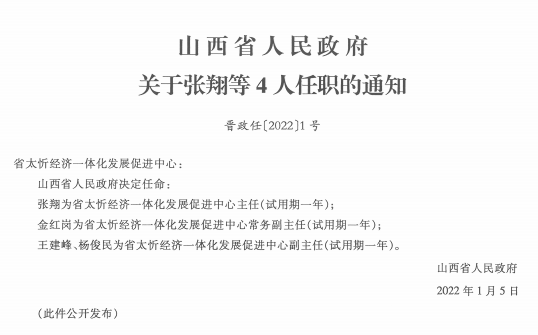 山西省人民政府
关于张翔等 4 人任职的通知

晋政任〔2022〕1 号

省太忻经济一体化发展促进中心：

山西省人民政府决定任命：

张翔为省太忻经济一体化发展促进中心主任(试用期一年)；

金红岗为省太忻经济一体化发展促进中心常务副主任(试用期一年)；

王建峰、杨俊民为省太忻经济一体化发展促进中心副主任(试用期一年)。

山西省人民政府

2022 年 1 月 5 日

(此件公开发布)